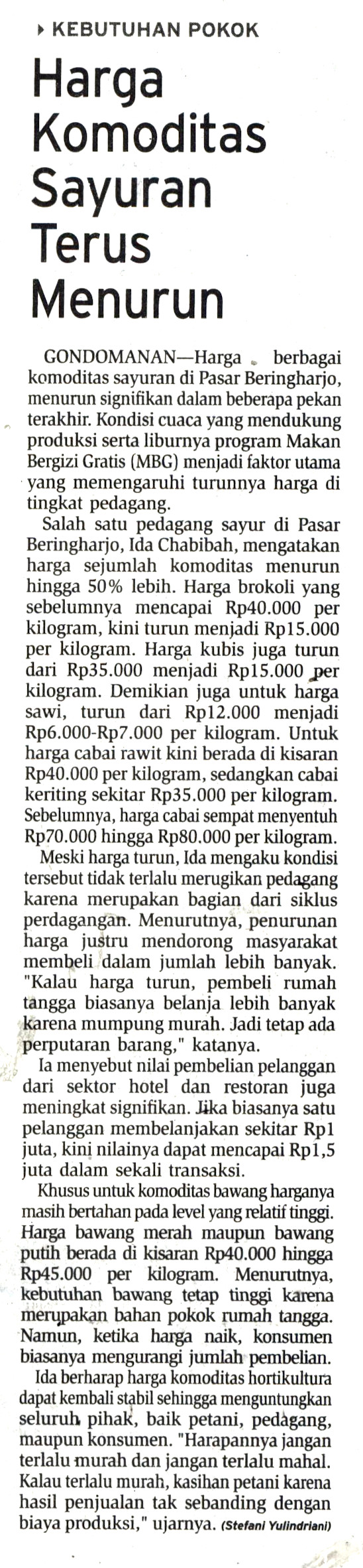 KEBUTUHAN POKOK

Harga Komoditas Sayuran Terus Menurun

GONDOMANAN—Harga berbagai komoditas sayuran di Pasar Beringharjo, menurun signifikan dalam beberapa pekan terakhir. Kondisi cuaca yang mendukung produksi serta liburnya program Makan Bergizi Gratis (MBG) menjadi faktor utama yang memengaruhi turunnya harga di tingkat pedagang.

Salah satu pedagang sayur di Pasar Beringharjo, Ida Chabibah, mengatakan harga sejumlah komoditas menurun hingga 50% lebih. Harga brokoli yang sebelumnya mencapai Rp40.000 per kilogram, kini turun menjadi Rp15.000 per kilogram. Harga kubis juga turun dari Rp35.000 menjadi Rp15.000 per kilogram. Demikian juga untuk harga sawi, turun dari Rp12.000 menjadi Rp6.000-Rp7.000 per kilogram. Untuk harga cabai rawit kini berada di kisaran Rp40.000 per kilogram, sedangkan cabai keriting sekitar Rp35.000 per kilogram. Sebelumnya, harga cabai sempat menyentuh Rp70.000 hingga Rp80.000 per kilogram.

Meski harga turun, Ida mengaku kondisi tersebut tidak terlalu merugikan pedagang karena merupakan bagian dari siklus perdagangan. Menurutnya, penurunan harga justru mendorong masyarakat membeli dalam jumlah lebih banyak. "Kalau harga turun, pembeli rumah tangga biasanya belanja lebih banyak karena mumpung murah. Jadi tetap ada perputaran barang," katanya.

Ia menyebut nilai pembelian pelanggan dari sektor hotel dan restoran juga meningkat signifikan. Jika biasanya satu pelanggan membelanjakan sekitar Rp1 juta, kini nilainya dapat mencapai Rp1,5 juta dalam sekali transaksi.

Khusus untuk komoditas bawang harganya masih bertahan pada level yang relatif tinggi. Harga bawang merah maupun bawang putih berada di kisaran Rp40.000 hingga Rp45.000 per kilogram. Menurutnya, kebutuhan bawang tetap tinggi karena merupakan bahan pokok rumah tangga. Namun, ketika harga naik, konsumen biasanya mengurangi jumlah pembelian.

Ida berharap harga komoditas hortikultura dapat kembali stabil sehingga menguntungkan seluruh pihak, baik petani, pedagang, maupun konsumen. "Harapannya jangan terlalu murah dan jangan terlalu mahal. Kalau terlalu murah, kasihan petani karena hasil penjualan tak sebanding dengan biaya produksi," ujarnya. (Stefani Yulindriani)